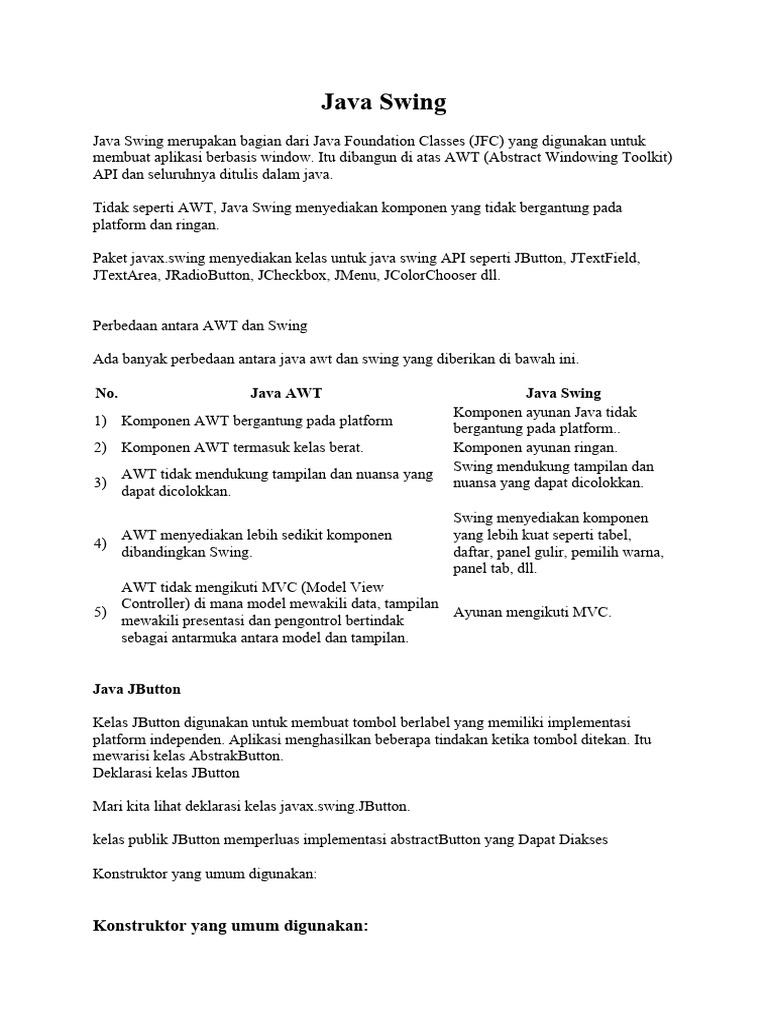 Java Swing

Java Swing merupakan bagian dari Java Foundation Classes (JFC) yang digunakan untuk membuat aplikasi berbasis window. Itu dibangun di atas AWT (Abstract Windowing Toolkit) API dan seluruhnya ditulis dalam java.

Tidak seperti AWT, Java Swing menyediakan komponen yang tidak bergantung pada platform dan ringan.

Paket javax.swing menyediakan kelas untuk java swing API seperti JButton, JTextField, JTextArea, JRadioButton, JCheckbox, JMenu, JColorChooser dll.

Perbedaan antara AWT dan Swing

Ada banyak perbedaan antara java awt dan swing yang diberikan di bawah ini.

| No. | Java AWT | Java Swing |
|---|---|---|
| 1) | Komponen AWT bergantung pada platform | Komponen ayunan Java tidak bergantung pada platform.. |
| 2) | Komponen AWT termasuk kelas berat. | Komponen ayunan ringan. |
| 3) | AWT tidak mendukung tampilan dan nuansa yang dapat dicolokkan. | Swing mendukung tampilan dan nuansa yang dapat dicolokkan. |
| 4) | AWT menyediakan lebih sedikit komponen dibandingkan Swing. | Swing menyediakan komponen yang lebih kuat seperti tabel, daftar, panel gulir, pemilih warna, panel tab, dll. |
| 5) | AWT tidak mengikuti MVC (Model View Controller) di mana model mewakili data, tampilan mewakili presentasi dan pengontrol bertindak sebagai antarmuka antara model dan tampilan. | Ayunan mengikuti MVC. |

Java JButton

Kelas JButton digunakan untuk membuat tombol berlabel yang memiliki implementasi platform independen. Aplikasi menghasilkan beberapa tindakan ketika tombol ditekan. Itu mewarisi kelas AbstrakButton.
Deklarasi kelas JButton

Mari kita lihat deklarasi kelas javax.swing.JButton.

kelas publik JButton memperluas implementasi abstractButton yang Dapat Diakses

Konstruktor yang umum digunakan:

Konstruktor yang umum digunakan: